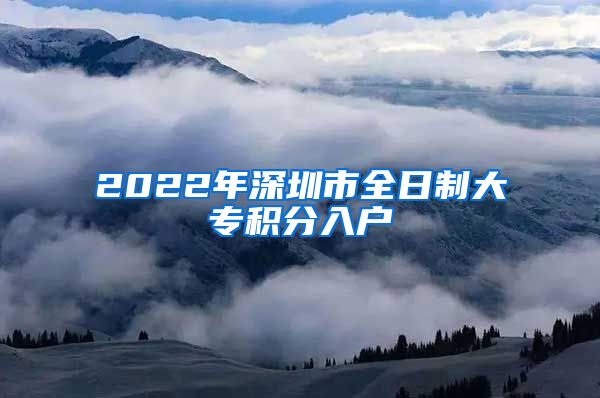 2022年深圳市全日制大专积分入户